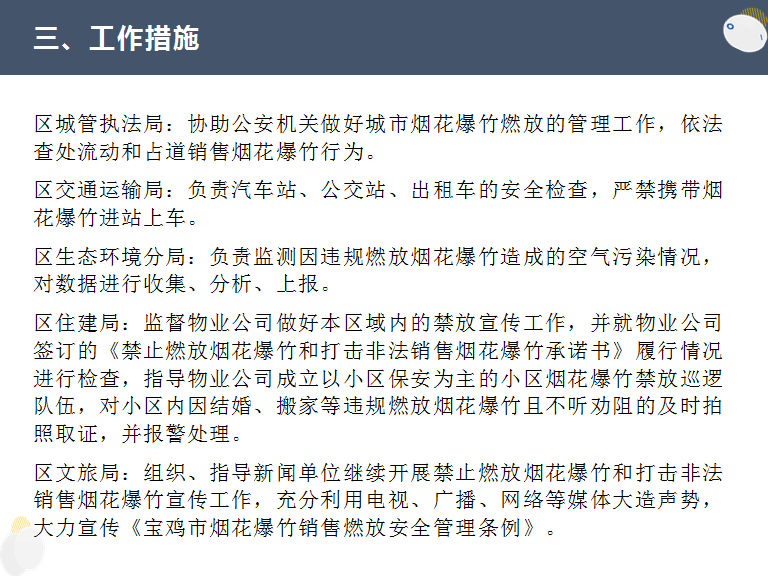 三、工作措施

区城管执法局：协助公安机关做好城市烟花爆竹燃放的管理工作，依法查处流动和占道销售烟花爆竹行为。

区交通运输局：负责汽车站、公交站、出租车的安全检查，严禁携带烟花爆竹进站上车。

区生态环境分局：负责监测因违规燃放烟花爆竹造成的空气污染情况，对数据进行收集、分析、上报。

区住建局：监督物业公司做好本区域内的禁放宣传工作，并就物业公司签订的《禁止燃放烟花爆竹和打击非法销售烟花爆竹承诺书》履行情况进行检查，指导物业公司成立以小区保安为主的小区烟花爆竹禁放巡逻队伍，对小区内因结婚、搬家等违规燃放烟花爆竹且不听劝阻的及时拍照取证，并报警处理。

区文旅局：组织、指导新闻单位继续开展禁止燃放烟花爆竹和打击非法销售烟花爆竹宣传工作，充分利用电视、广播、网络等媒体大造声势，大力宣传《宝鸡市烟花爆竹销售燃放安全管理条例》。